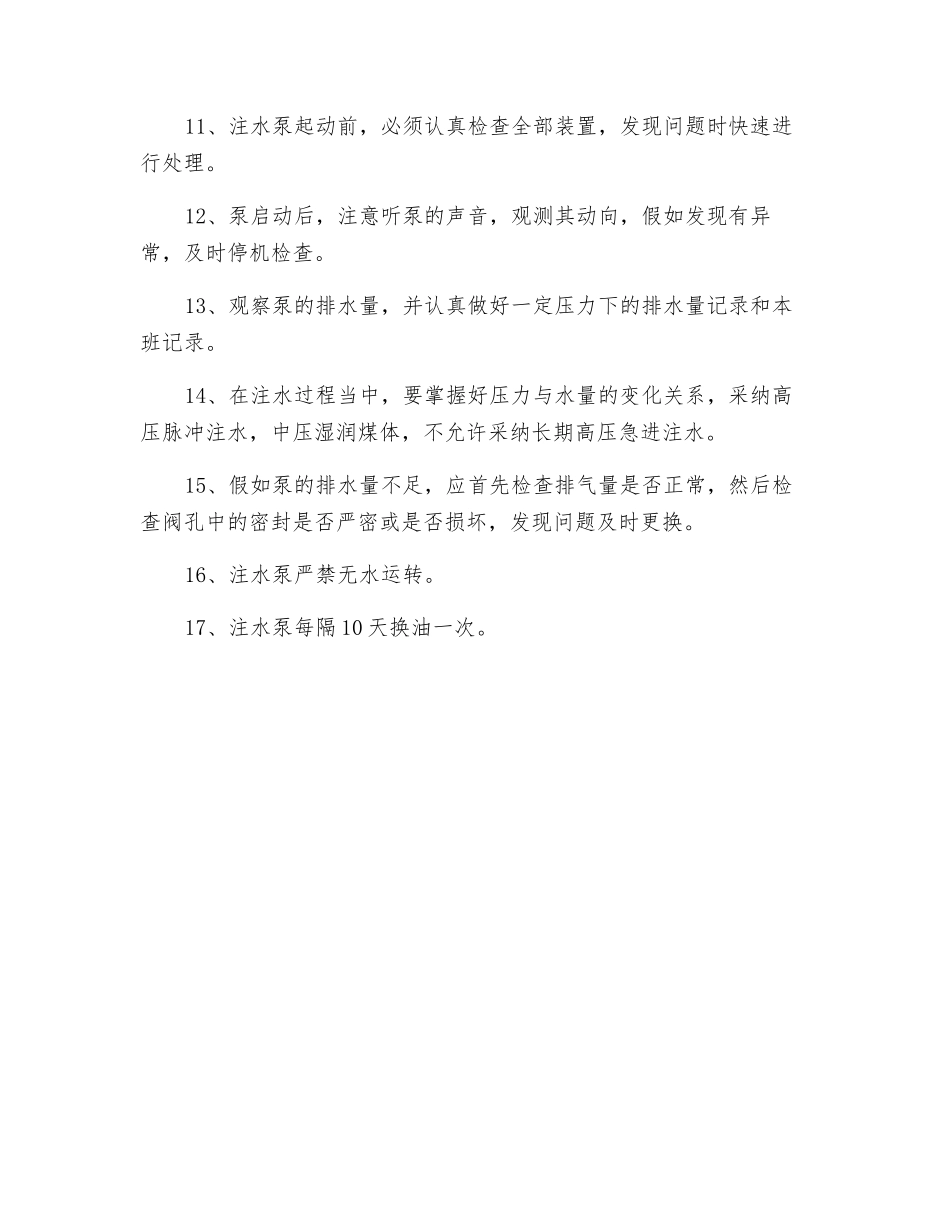 11、注水泵起动前，必须认真检查全部装置，发现问题时快速进行处理。

12、泵启动后，注意听泵的声音，观测其动向，假如发现有异常，及时停机检查。

13、观察泵的排水量，并认真做好一定压力下的排水量记录和本班记录。

14、在注水过程当中，要掌握好压力与水量的变化关系，采纳高压脉冲注水，中压湿润煤体，不允许采纳长期高压急进注水。

15、假如泵的排水量不足，应首先检查排气量是否正常，然后检查阀孔中的密封是否严密或是否损坏，发现问题及时更换。

16、注水泵严禁无水运转。

17、注水泵每隔10天换油一次。